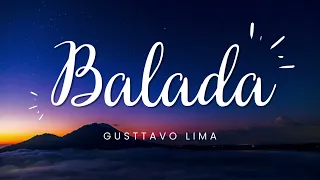 Balada

GUSTTAVO LIMA